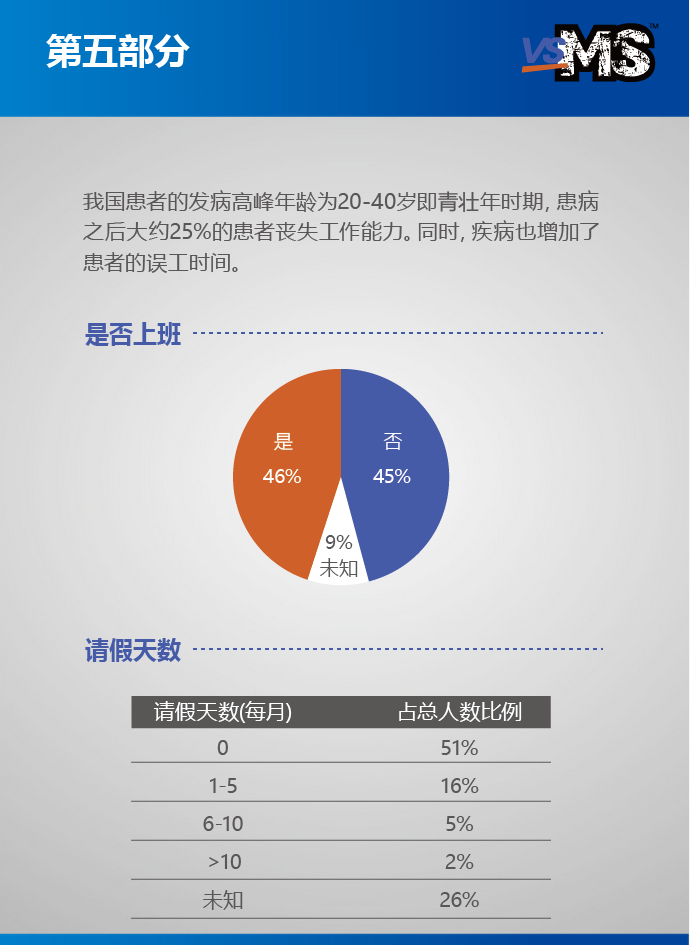 第五部分

VS MS™

我国患者的发病高峰年龄为20-40岁即青壮年时期，患病之后大约25%的患者丧失工作能力。同时，疾病也增加了患者的误工时间。

是否上班

是
46%

否
45%

9%
未知

请假天数

| 请假天数(每月) | 占总人数比例 |
|---|---|
| 0 | 51% |
| 1-5 | 16% |
| 6-10 | 5% |
| >10 | 2% |
| 未知 | 26% |